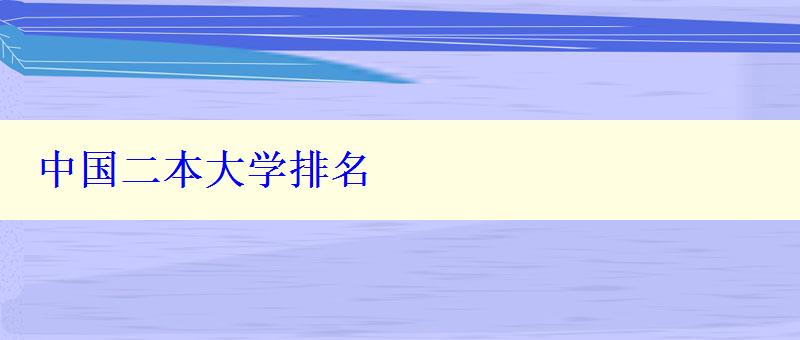 中国二本大学排名